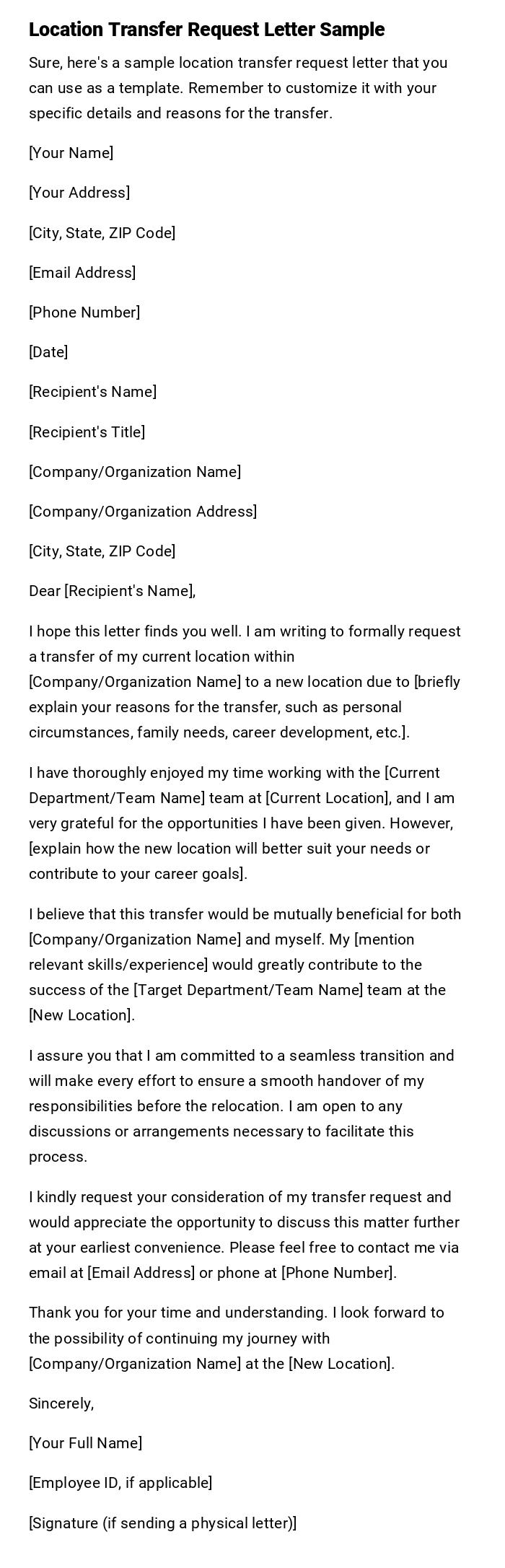 Location Transfer Request Letter Sample

Sure, here's a sample location transfer request letter that you can use as a template. Remember to customize it with your specific details and reasons for the transfer.

[Your Name]

[Your Address]

[City, State, ZIP Code]

[Email Address]

[Phone Number]

[Date]

[Recipient's Name]

[Recipient's Title]

[Company/Organization Name]

[Company/Organization Address]

[City, State, ZIP Code]

Dear [Recipient's Name],

I hope this letter finds you well. I am writing to formally request a transfer of my current location within [Company/Organization Name] to a new location due to [briefly explain your reasons for the transfer, such as personal circumstances, family needs, career development, etc.].

I have thoroughly enjoyed my time working with the [Current Department/Team Name] team at [Current Location], and I am very grateful for the opportunities I have been given. However, [explain how the new location will better suit your needs or contribute to your career goals].

I believe that this transfer would be mutually beneficial for both [Company/Organization Name] and myself. My [mention relevant skills/experience] would greatly contribute to the success of the [Target Department/Team Name] team at the [New Location].

I assure you that I am committed to a seamless transition and will make every effort to ensure a smooth handover of my responsibilities before the relocation. I am open to any discussions or arrangements necessary to facilitate this process.

I kindly request your consideration of my transfer request and would appreciate the opportunity to discuss this matter further at your earliest convenience. Please feel free to contact me via email at [Email Address] or phone at [Phone Number].

Thank you for your time and understanding. I look forward to the possibility of continuing my journey with [Company/Organization Name] at the [New Location].

Sincerely,

[Your Full Name]

[Employee ID, if applicable]

[Signature (if sending a physical letter)]